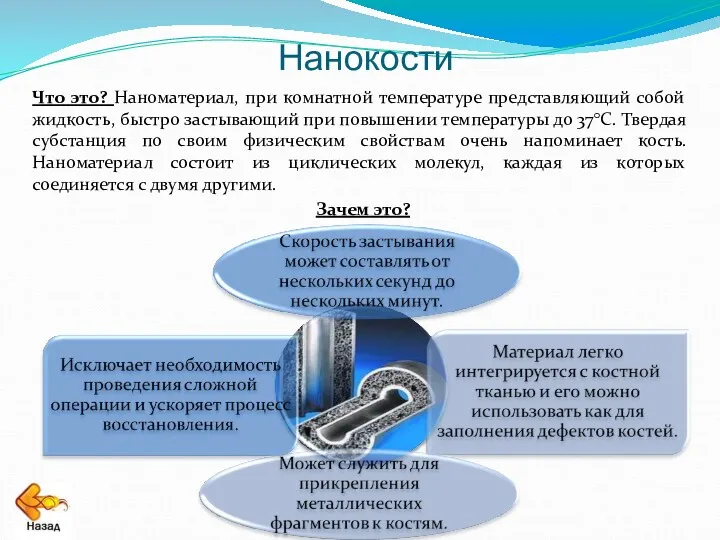 Нанокости

Что это? Наноматериал, при комнатной температуре представляющий собой жидкость, быстро застывающий при повышении температуры до 37°С. Твердая субстанция по своим физическим свойствам очень напоминает кость. Наноматериал состоит из циклических молекул, каждая из которых соединяется с двумя другими.

Зачем это?

Скорость застывания может составлять от нескольких секунд до нескольких минут.

Исключает необходимость проведения сложной операции и ускоряет процесс восстановления.

Материал легко интегрируется с костной тканью и его можно использовать как для заполнения дефектов костей.

Может служить для прикрепления металлических фрагментов к костям.

Назад